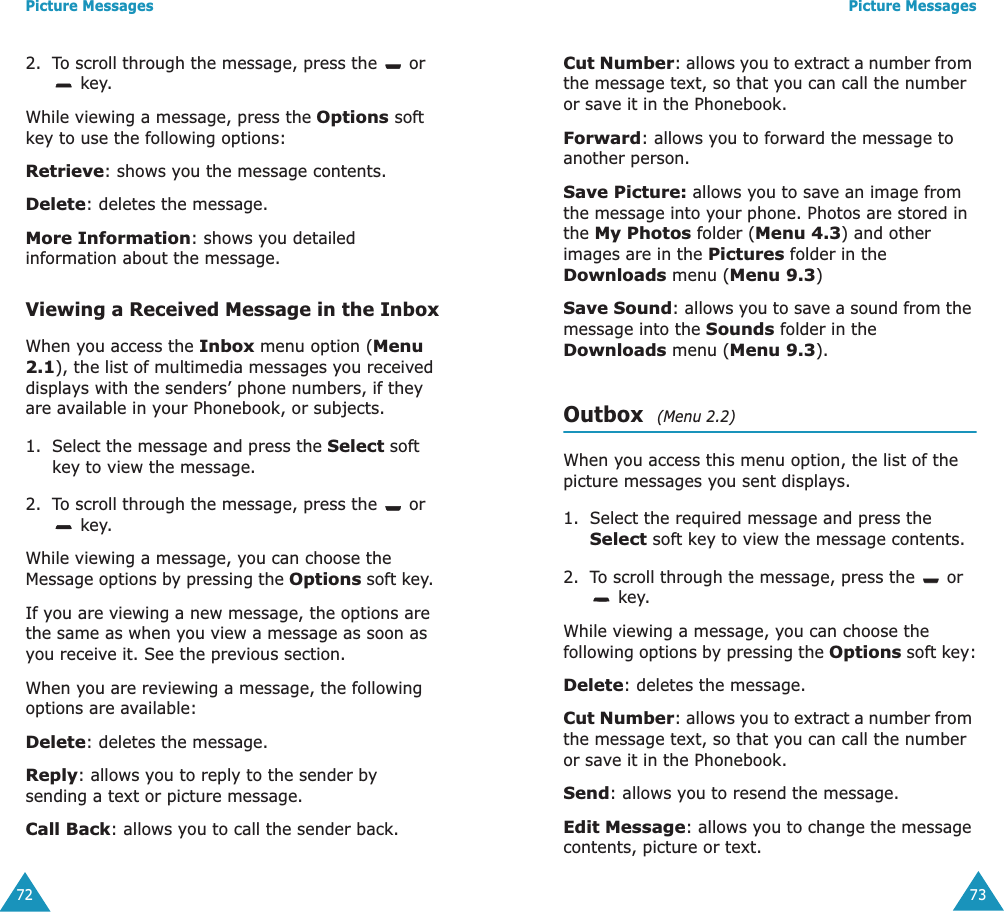 Picture Messages

2. To scroll through the message, press the or key.

While viewing a message, press the Options soft key to use the following options:

Retrieve: shows you the message contents.

Delete: deletes the message.

More Information: shows you detailed information about the message.

Viewing a Received Message in the Inbox

When you access the Inbox menu option (Menu 2.1), the list of multimedia messages you received displays with the senders' phone numbers, if they are available in your Phonebook, or subjects.

1. Select the message and press the Select soft key to view the message.

2. To scroll through the message, press the or key.

While viewing a message, you can choose the Message options by pressing the Options soft key.

If you are viewing a new message, the options are the same as when you view a message as soon as you receive it. See the previous section.

When you are reviewing a message, the following options are available:

Delete: deletes the message.

Reply: allows you to reply to the sender by sending a text or picture message.

Call Back: allows you to call the sender back.

72

Picture Messages

Cut Number: allows you to extract a number from the message text, so that you can call the number or save it in the Phonebook.

Forward: allows you to forward the message to another person.

Save Picture: allows you to save an image from the message into your phone. Photos are stored in the My Photos folder (Menu 4.3) and other images are in the Pictures folder in the Downloads menu (Menu 9.3)

Save Sound: allows you to save a sound from the message into the Sounds folder in the Downloads menu (Menu 9.3).

Outbox (Menu 2.2)

When you access this menu option, the list of the picture messages you sent displays.

1. Select the required message and press the Select soft key to view the message contents.

2. To scroll through the message, press the or key.

While viewing a message, you can choose the following options by pressing the Options soft key:

Delete: deletes the message.

Cut Number: allows you to extract a number from the message text, so that you can call the number or save it in the Phonebook.

Send: allows you to resend the message.

Edit Message: allows you to change the message contents, picture or text.

73